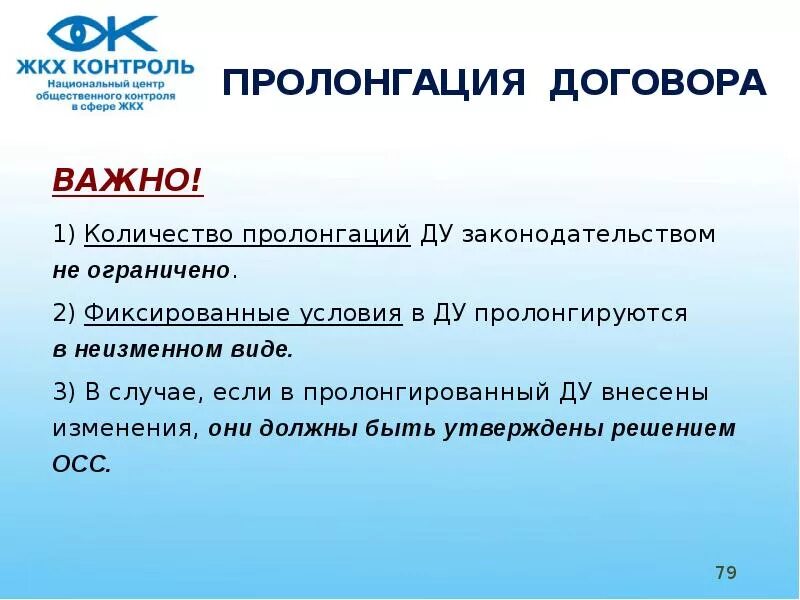 ЖКХ КОНТРОЛЬ
Национальный центр общественного контроля в сфере ЖКХ

ПРОЛОНГАЦИЯ ДОГОВОРА

ВАЖНО!

1) Количество пролонгаций ДУ законодательством не ограничено.

2) Фиксированные условия в ДУ пролонгируются в неизменном виде.

3) В случае, если в пролонгированный ДУ внесены изменения, они должны быть утверждены решением ОСС.

79